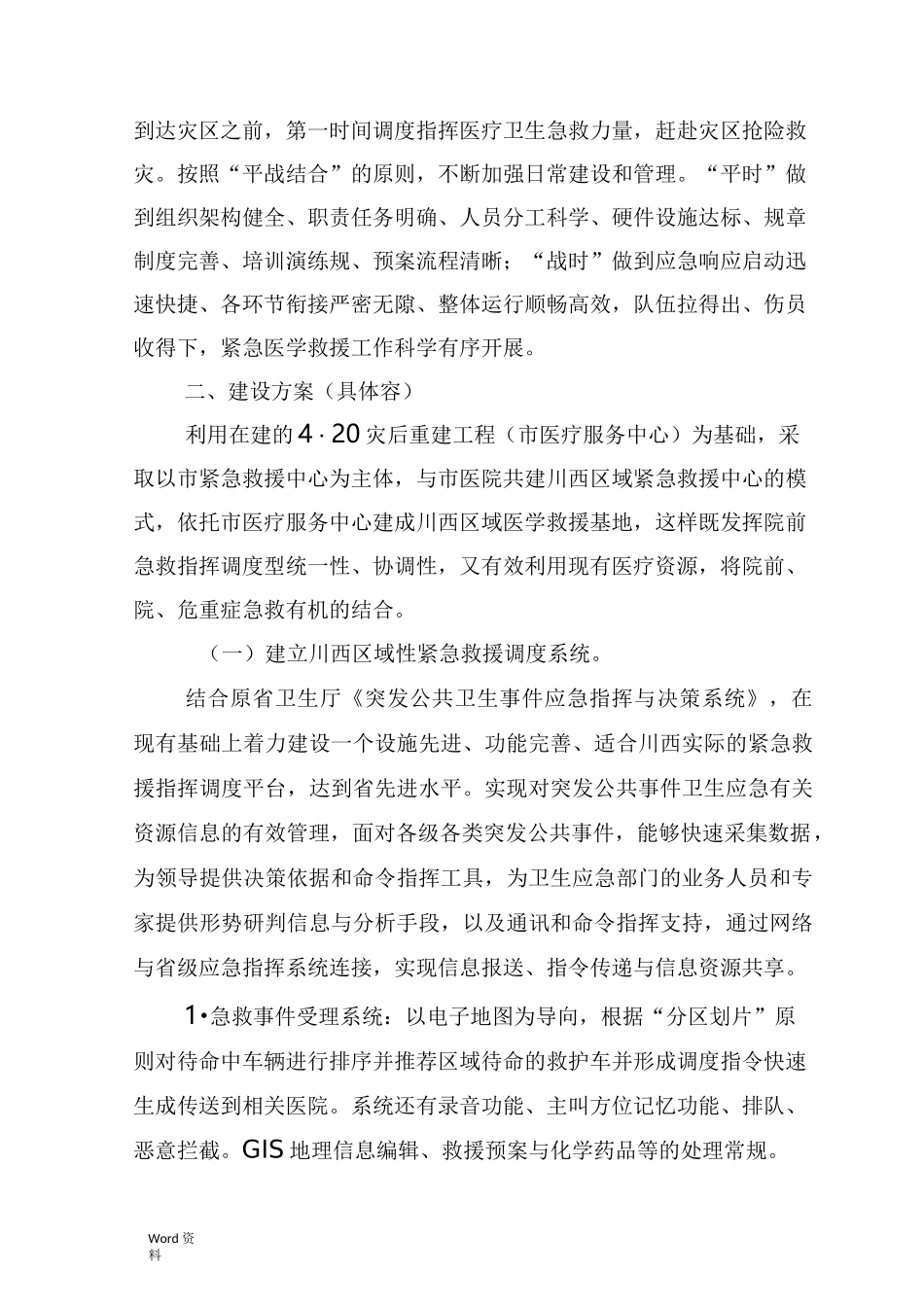 到达灾区之前，第一时间调度指挥医疗卫生急救力量，赶赴灾区抢险救灾。按照“平战结合”的原则，不断加强日常建设和管理。“平时”做到组织架构健全、职责任务明确、人员分工科学、硬件设施达标、规章制度完善、培训演练规、预案流程清晰；“战时”做到应急响应启动迅速快捷、各环节衔接严密无隙、整体运行顺畅高效，队伍拉得出、伤员收得下，紧急医学救援工作科学有序开展。

二、建设方案（具体容）

利用在建的4·20灾后重建工程（市医疗服务中心）为基础，采取以市紧急救援中心为主体，与市医院共建川西区域紧急救援中心的模式，依托市医疗服务中心建成川西区域医学救援基地，这样既发挥院前急救指挥调度型统一性、协调性，又有效利用现有医疗资源，将院前、院、危重症急救有机的结合。

（一）建立川西区域性紧急救援调度系统。

结合原省卫生厅《突发公共卫生事件应急指挥与决策系统》，在现有基础上着力建设一个设施先进、功能完善、适合川西实际的紧急救援指挥调度平台，达到省先进水平。实现对突发公共事件卫生应急有关资源信息的有效管理，面对各级各类突发公共事件，能够快速采集数据，为领导提供决策依据和命令指挥工具，为卫生应急部门的业务人员和专家提供形势研判信息与分析手段，以及通讯和命令指挥支持，通过网络与省级应急指挥系统连接，实现信息报送、指令传递与信息资源共享。

1•急救事件受理系统：以电子地图为导向，根据“分区划片”原则对待命中车辆进行排序并推荐区域待命的救护车并形成调度指令快速生成传送到相关医院。系统还有录音功能、主叫方位记忆功能、排队、恶意拦截。GIS地理信息编辑、救援预案与化学药品等的处理常规。

Word资料